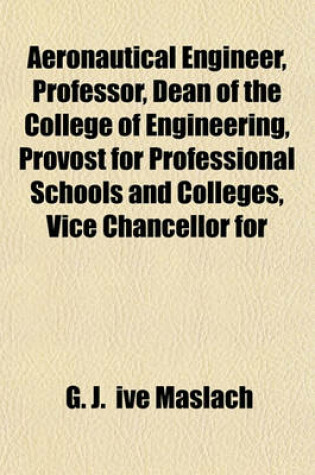 Aeronautical Engineer, Professor, Dean of the College of Engineering, Provost for Professional Schools and Colleges, Vice Chancellor for

G. J. ive Maslach